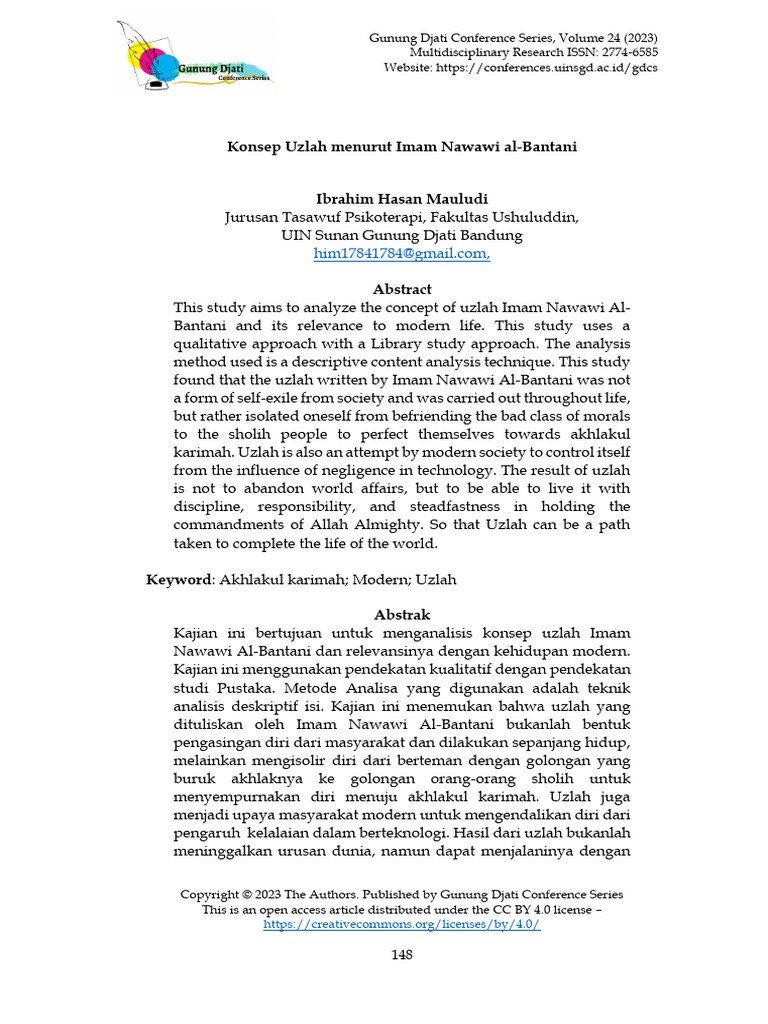 Gunung Djati
Conference Series

Gunung Djati Conference Series, Volume 24 (2023)
Multidisciplinary Research ISSN: 2774-6585
Website: https://conferences.uinsgd.ac.id/gdcs

Konsep Uzlah menurut Imam Nawawi al-Bantani

Ibrahim Hasan Mauludi
Jurusan Tasawuf Psikoterapi, Fakultas Ushuluddin,
UIN Sunan Gunung Djati Bandung
him17841784@gmail.com,

Abstract
This study aims to analyze the concept of uzlah Imam Nawawi Al-Bantani and its relevance to modern life. This study uses a qualitative approach with a Library study approach. The analysis method used is a descriptive content analysis technique. This study found that the uzlah written by Imam Nawawi Al-Bantani was not a form of self-exile from society and was carried out throughout life, but rather isolated oneself from befriending the bad class of morals to the sholih people to perfect themselves towards akhlakul karimah. Uzlah is also an attempt by modern society to control itself from the influence of negligence in technology. The result of uzlah is not to abandon world affairs, but to be able to live it with discipline, responsibility, and steadfastness in holding the commandments of Allah Almighty. So that Uzlah can be a path taken to complete the life of the world.

Keyword: Akhlakul karimah; Modern; Uzlah

Abstrak
Kajian ini bertujuan untuk menganalisis konsep uzlah Imam Nawawi Al-Bantani dan relevansinya dengan kehidupan modern. Kajian ini menggunakan pendekatan kualitatif dengan pendekatan studi Pustaka. Metode Analisa yang digunakan adalah teknik analisis deskriptif isi. Kajian ini menemukan bahwa uzlah yang dituliskan oleh Imam Nawawi Al-Bantani bukanlah bentuk pengasingan diri dari masyarakat dan dilakukan sepanjang hidup, melainkan mengisolir diri dari berteman dengan golongan yang buruk akhlaknya ke golongan orang-orang sholih untuk menyempurnakan diri menuju akhlakul karimah. Uzlah juga menjadi upaya masyarakat modern untuk mengendalikan diri dari pengaruh kelalaian dalam berteknologi. Hasil dari uzlah bukanlah meninggalkan urusan dunia, namun dapat menjalaninya dengan

Copyright © 2023 The Authors. Published by Gunung Djati Conference Series
This is an open access article distributed under the CC BY 4.0 license –
https://creativecommons.org/licenses/by/4.0/

148